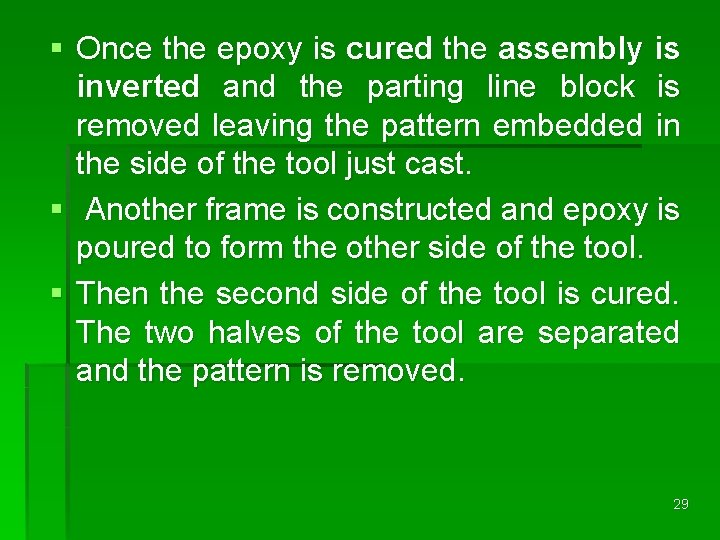 • Once the epoxy is cured the assembly is inverted and the parting line block is removed leaving the pattern embedded in the side of the tool just cast.

• Another frame is constructed and epoxy is poured to form the other side of the tool.

• Then the second side of the tool is cured. The two halves of the tool are separated and the pattern is removed.

29